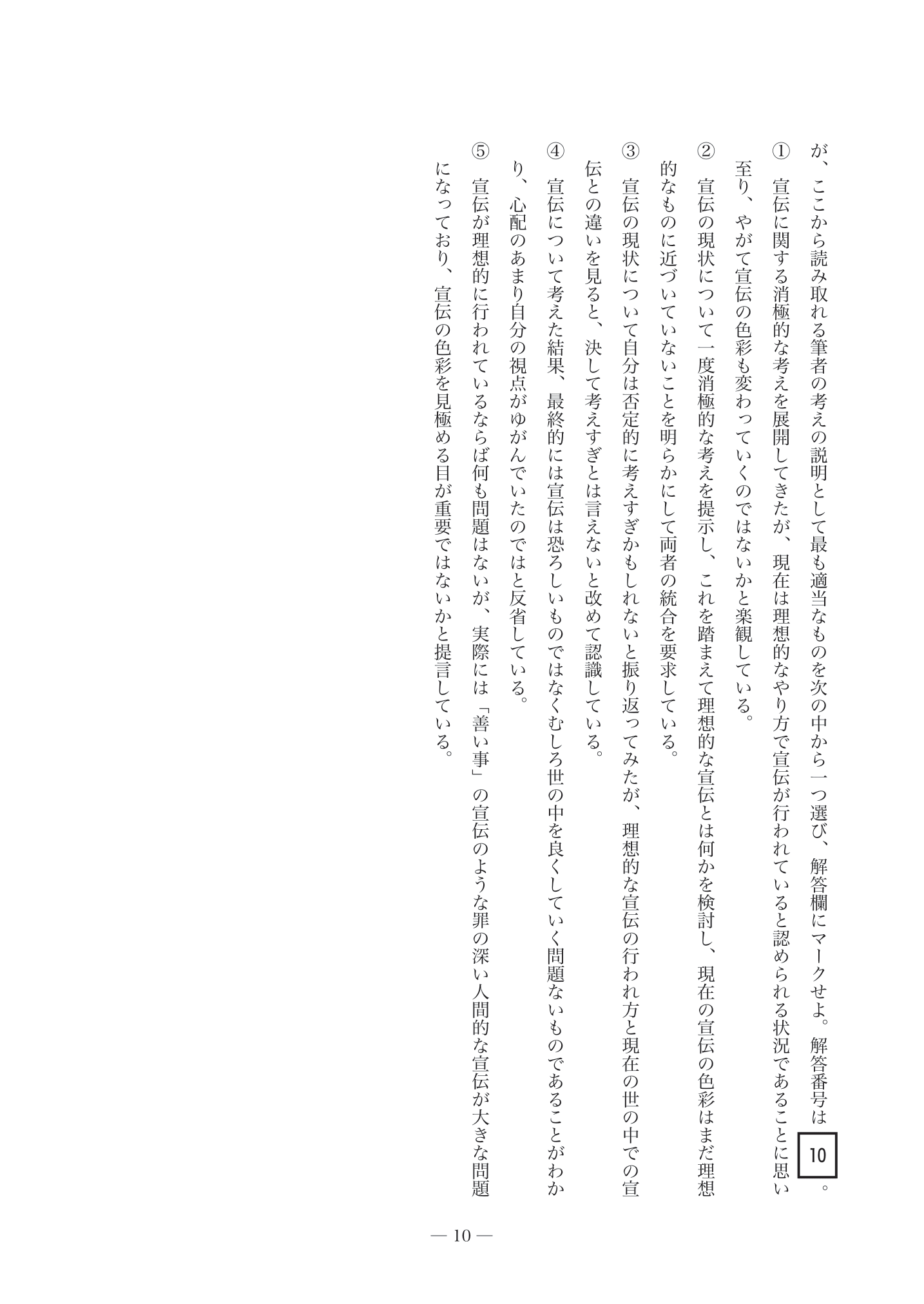 が、ここから読み取れる筆者の考えの説明として最も適当なものを次の中から一つ選び、解答欄にマークせよ。解答番号は 10 。

① 宣伝に関する消極的な考えを展開してきたが、現在は理想的なやり方で宣伝が行われていると認められる状況であることに思い至り、やがて宣伝の色彩も変わっていくのではないかと楽観している。

② 宣伝の現状について一度消極的な考えを提示し、これを踏まえて理想的な宣伝とは何かを検討し、現在の宣伝の色彩はまだ理想的なものに近づいていないことを明らかにして両者の統合を要求している。

③ 宣伝の現状について自分は否定的に考えすぎかもしれないと振り返ってみたが、理想的な宣伝の行われ方と現在の世の中での宣伝との違いを見ると、決して考えすぎとは言えないと改めて認識している。

④ 宣伝について考えた結果、最終的には宣伝は恐ろしいものではなくむしろ世の中を良くしていく問題ないものであることがわかり、心配のあまり自分の視点がゆがんでいたのではと反省している。

⑤ 宣伝が理想的に行われているならば何も問題はないが、実際には「善い事」の宣伝のような罪の深い人間的な宣伝が大きな問題になっており、宣伝の色彩を見極める目が重要ではないかと提言している。

— 10 —